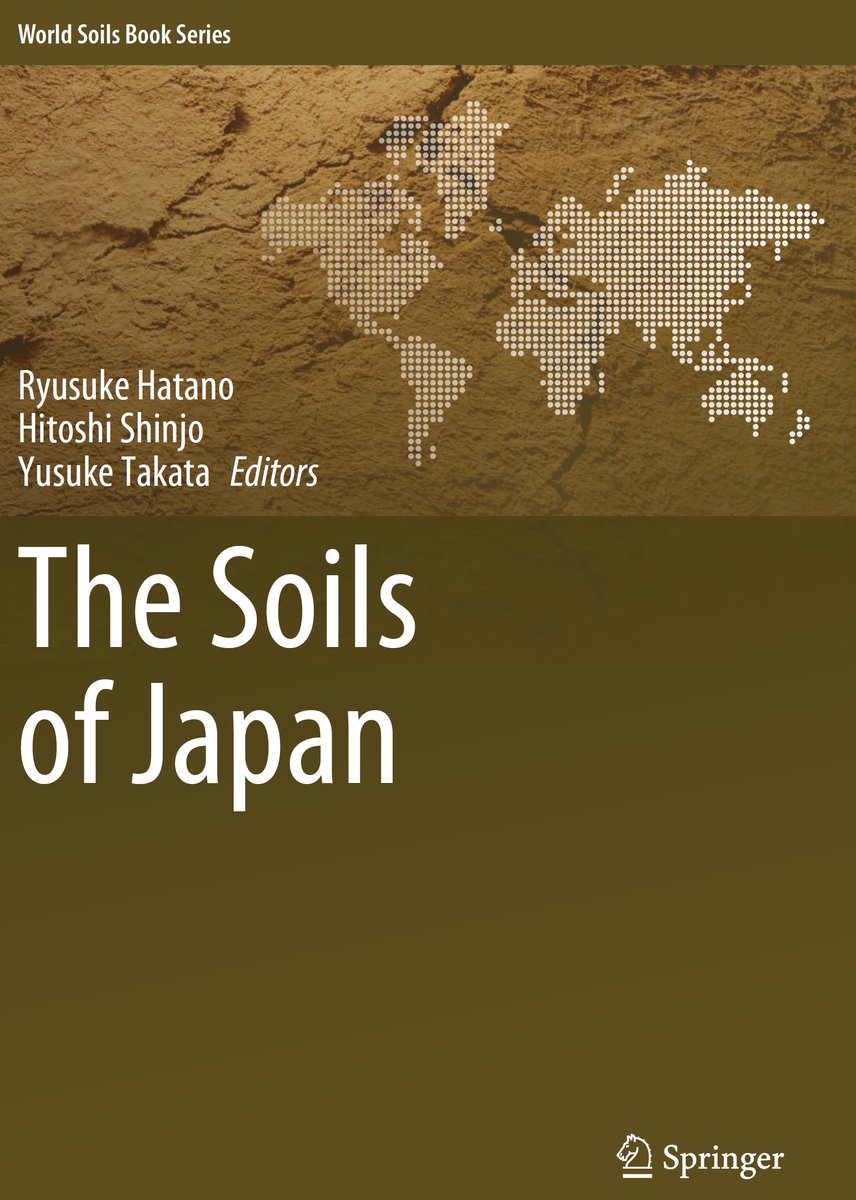 World Soils Book Series

Ryusuke Hatano
Hitoshi Shinjo
Yusuke Takata Editors

The Soils of Japan

Springer